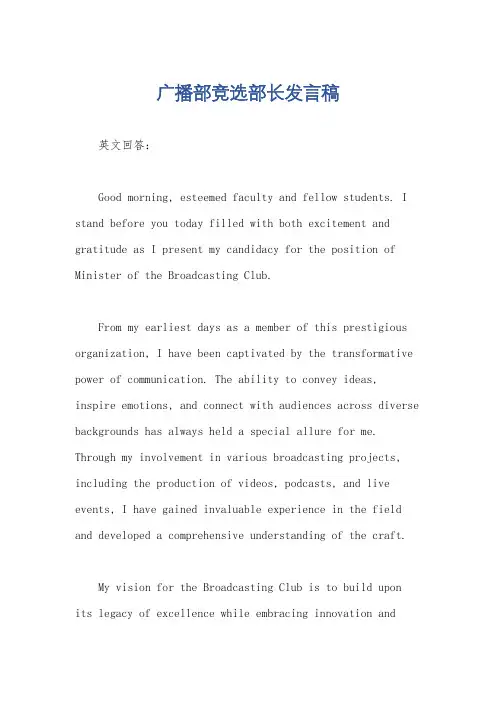 广播部竞选部长发言稿

英文回答：

Good morning, esteemed faculty and fellow students. I stand before you today filled with both excitement and gratitude as I present my candidacy for the position of Minister of the Broadcasting Club.

From my earliest days as a member of this prestigious organization, I have been captivated by the transformative power of communication. The ability to convey ideas, inspire emotions, and connect with audiences across diverse backgrounds has always held a special allure for me. Through my involvement in various broadcasting projects, including the production of videos, podcasts, and live events, I have gained invaluable experience in the field and developed a comprehensive understanding of the craft.

My vision for the Broadcasting Club is to build upon its legacy of excellence while embracing innovation and